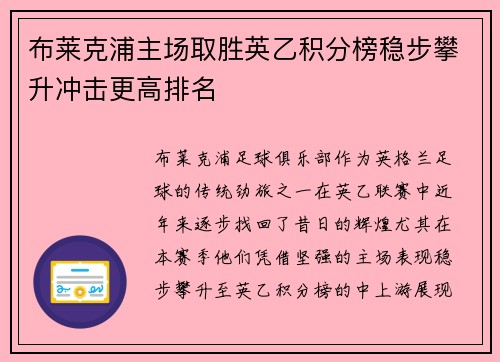 布莱克浦主场取胜英乙积分榜稳步攀升冲击更高排名

布莱克浦足球俱乐部作为英格兰足球的传统劲旅之一在英乙联赛中近年来逐步找回了昔日的辉煌尤其在本赛季他们凭借坚强的主场表现稳步攀升至英乙积分榜的中上游展现